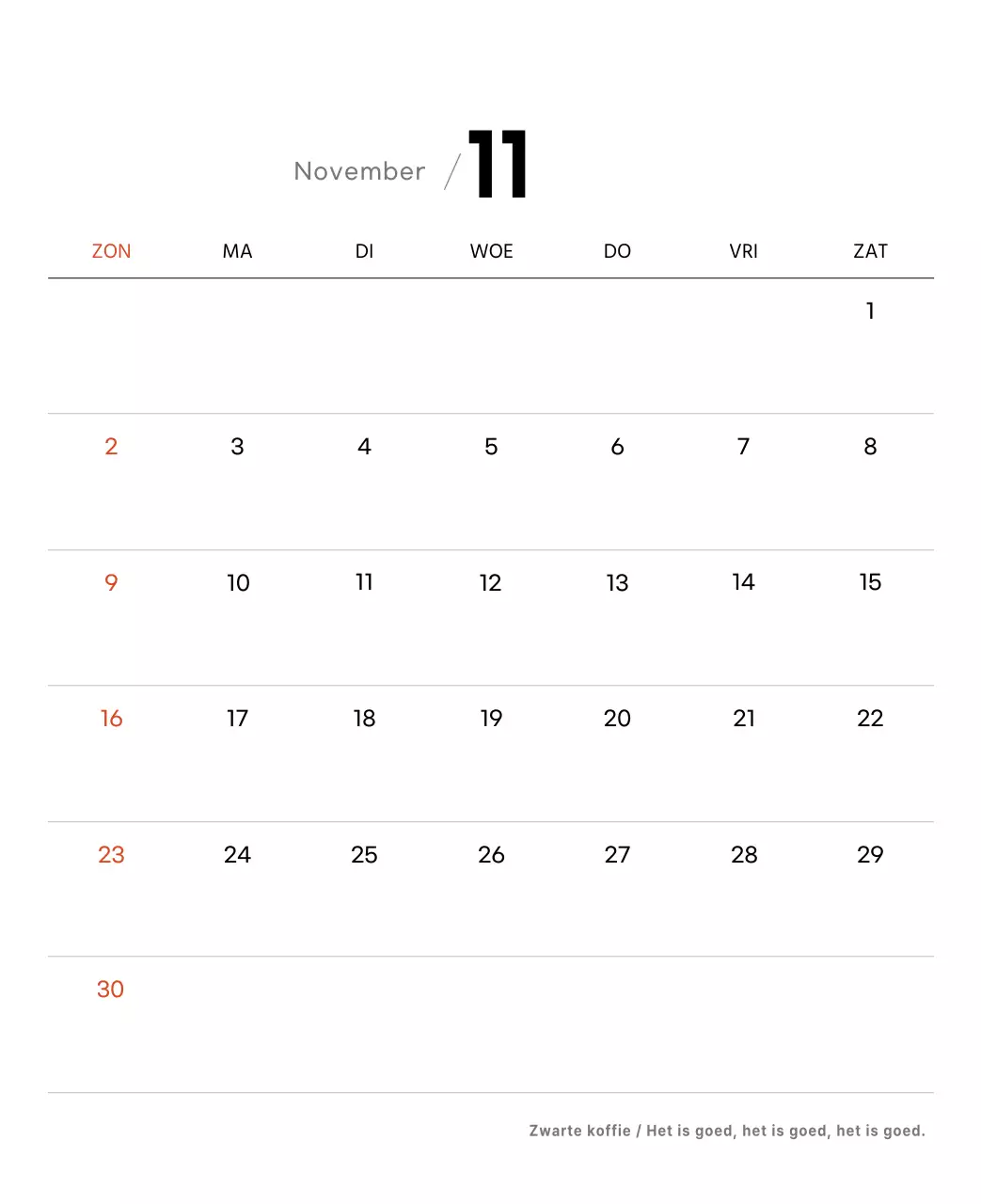 November / 11

| ZON | MA | DI | WOE | DO | VRI | ZAT |
|---|---|---|---|---|---|---|
| | | | | | | 1 |
| 2 | 3 | 4 | 5 | 6 | 7 | 8 |
| 9 | 10 | 11 | 12 | 13 | 14 | 15 |
| 16 | 17 | 18 | 19 | 20 | 21 | 22 |
| 23 | 24 | 25 | 26 | 27 | 28 | 29 |
| 30 | | | | | | |

Zwarte koffie / Het is goed, het is goed, het is goed.